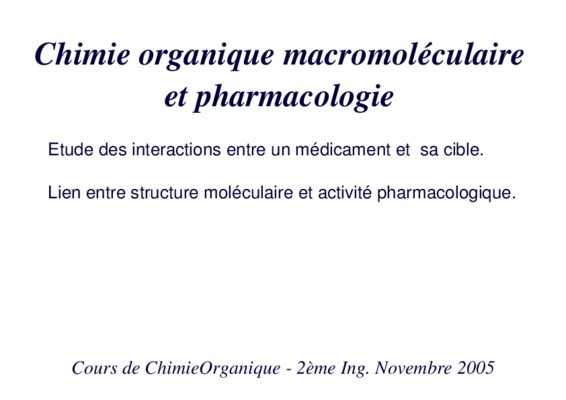 Chimie organique macromoléculaire
et pharmacologie

Etude des interactions entre un médicament et  sa cible.

Lien entre structure moléculaire et activité pharmacologique.

Cours de ChimieOrganique - 2ème Ing. Novembre 2005